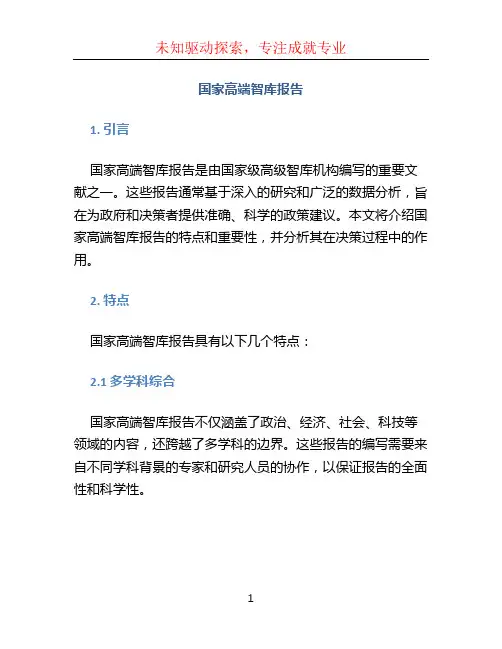 未知驱动探索，专注成就专业

国家高端智库报告

1. 引言

国家高端智库报告是由国家级高级智库机构编写的重要文献之一。这些报告通常基于深入的研究和广泛的数据分析，旨在为政府和决策者提供准确、科学的政策建议。本文将介绍国家高端智库报告的特点和重要性，并分析其在决策过程中的作用。

2. 特点

国家高端智库报告具有以下几个特点：

2.1 多学科综合

国家高端智库报告不仅涵盖了政治、经济、社会、科技等领域的内容，还跨越了多学科的边界。这些报告的编写需要来自不同学科背景的专家和研究人员的协作，以保证报告的全面性和科学性。

1